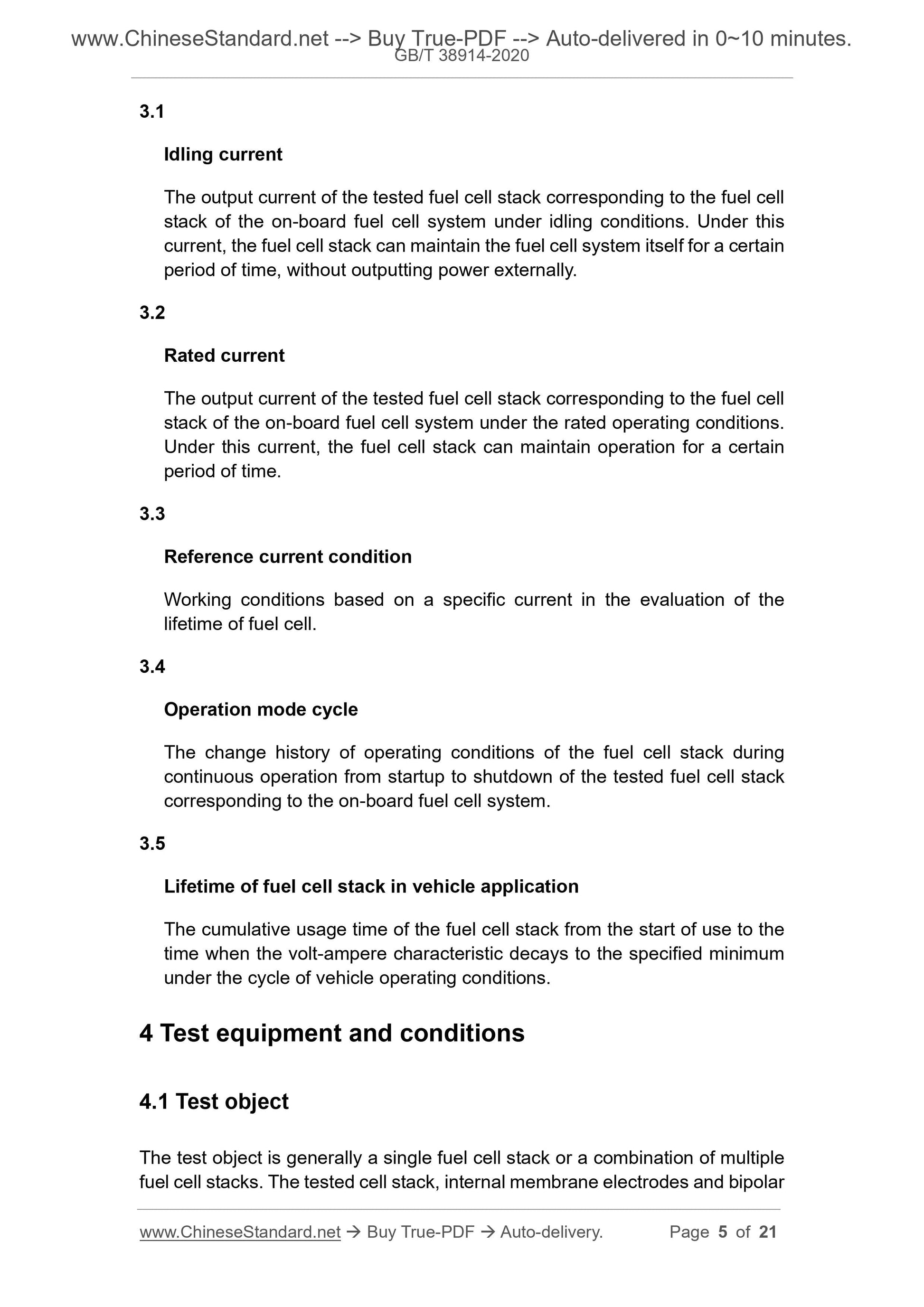 www.ChineseStandard.net --> Buy True-PDF --> Auto-delivered in 0~10 minutes.
GB/T 38914-2020

3.1

Idling current

The output current of the tested fuel cell stack corresponding to the fuel cell stack of the on-board fuel cell system under idling conditions. Under this current, the fuel cell stack can maintain the fuel cell system itself for a certain period of time, without outputting power externally.

3.2

Rated current

The output current of the tested fuel cell stack corresponding to the fuel cell stack of the on-board fuel cell system under the rated operating conditions. Under this current, the fuel cell stack can maintain operation for a certain period of time.

3.3

Reference current condition

Working conditions based on a specific current in the evaluation of the lifetime of fuel cell.

3.4

Operation mode cycle

The change history of operating conditions of the fuel cell stack during continuous operation from startup to shutdown of the tested fuel cell stack corresponding to the on-board fuel cell system.

3.5

Lifetime of fuel cell stack in vehicle application

The cumulative usage time of the fuel cell stack from the start of use to the time when the volt-ampere characteristic decays to the specified minimum under the cycle of vehicle operating conditions.

4 Test equipment and conditions

4.1 Test object

The test object is generally a single fuel cell stack or a combination of multiple fuel cell stacks. The tested cell stack, internal membrane electrodes and bipolar

www.ChineseStandard.net → Buy True-PDF → Auto-delivery. Page 5 of 21